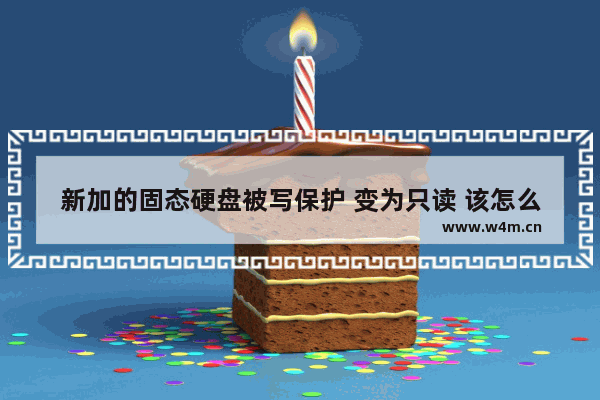 新加的固态硬盘被写保护 变为只读 该怎么

www.w4m.cn